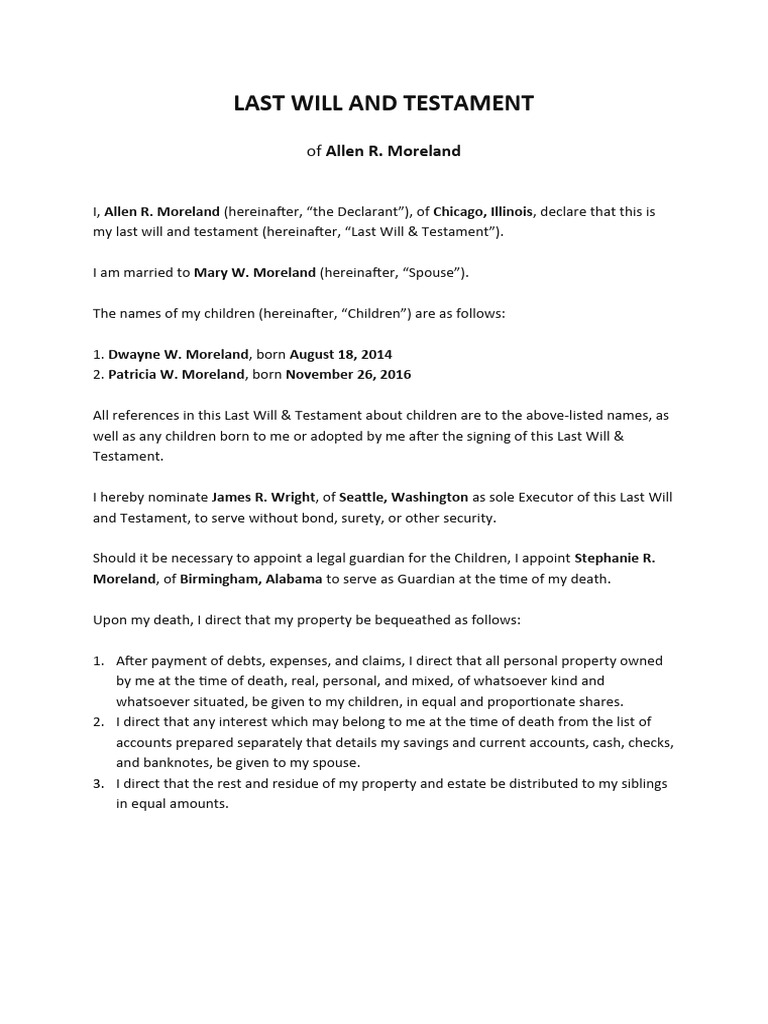 LAST WILL AND TESTAMENT

of Allen R. Moreland

I, Allen R. Moreland (hereinafter, “the Declarant”), of Chicago, Illinois, declare that this is my last will and testament (hereinafter, “Last Will & Testament”).

I am married to Mary W. Moreland (hereinafter, “Spouse”).

The names of my children (hereinafter, “Children”) are as follows:

1. Dwayne W. Moreland, born August 18, 2014
2. Patricia W. Moreland, born November 26, 2016

All references in this Last Will & Testament about children are to the above-listed names, as well as any children born to me or adopted by me after the signing of this Last Will & Testament.

I hereby nominate James R. Wright, of Seattle, Washington as sole Executor of this Last Will and Testament, to serve without bond, surety, or other security.

Should it be necessary to appoint a legal guardian for the Children, I appoint Stephanie R. Moreland, of Birmingham, Alabama to serve as Guardian at the time of my death.

Upon my death, I direct that my property be bequeathed as follows:

1. After payment of debts, expenses, and claims, I direct that all personal property owned by me at the time of death, real, personal, and mixed, of whatsoever kind and whatsoever situated, be given to my children, in equal and proportionate shares.
2. I direct that any interest which may belong to me at the time of death from the list of accounts prepared separately that details my savings and current accounts, cash, checks, and banknotes, be given to my spouse.
3. I direct that the rest and residue of my property and estate be distributed to my siblings in equal amounts.